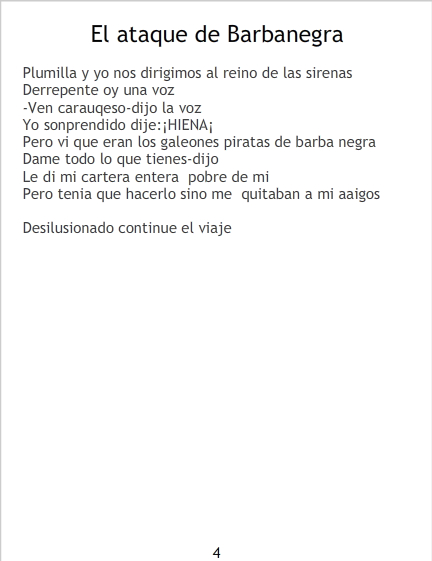 El ataque de Barbanegra

Plumilla y yo nos dirigimos al reino de las sirenas
Derrepente oy una voz
-Ven carauqeso-dijo la voz
Yo sonprendido dije:¡HIENA¡
Pero vi que eran los galeones piratas de barba negra
Dame todo lo que tienes-dijo
Le di mi cartera entera pobre de mi
Pero tenia que hacerlo sino me quitaban a mi aaigos

Desilusionado continue el viaje

4